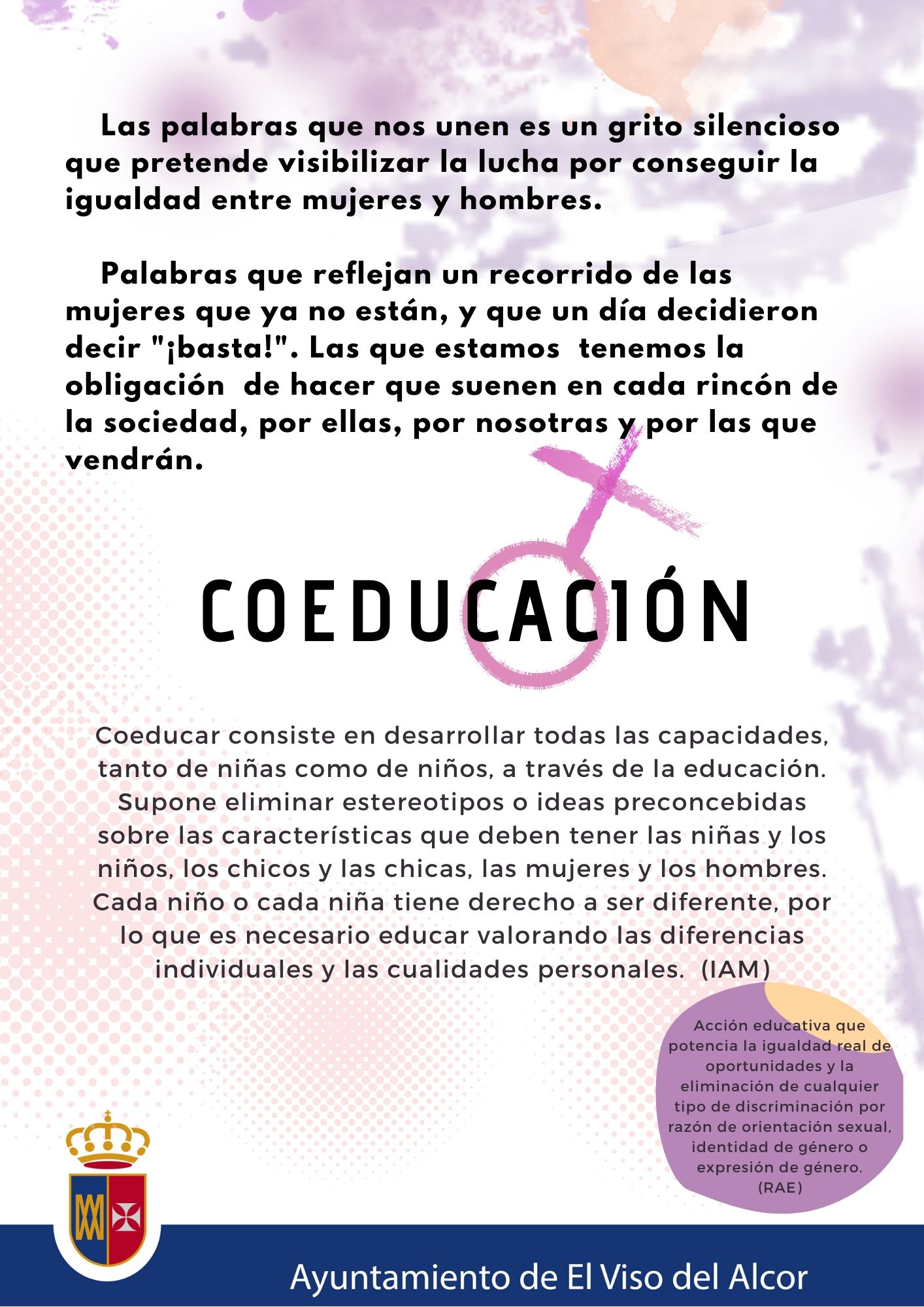 Las palabras que nos unen es un grito silencioso que pretende visibilizar la lucha por conseguir la igualdad entre mujeres y hombres.

Palabras que reflejan un recorrido de las mujeres que ya no están, y que un día decidieron decir "¡basta!". Las que estamos tenemos la obligación de hacer que suenen en cada rincón de la sociedad, por ellas, por nosotras y por las que vendrán.

COEDUCACIÓN

Coeducar consiste en desarrollar todas las capacidades, tanto de niñas como de niños, a través de la educación. Supone eliminar estereotipos o ideas preconcebidas sobre las características que deben tener las niñas y los niños, los chicos y las chicas, las mujeres y los hombres. Cada niño o cada niña tiene derecho a ser diferente, por lo que es necesario educar valorando las diferencias individuales y las cualidades personales. (IAM)

Acción educativa que potencia la igualdad real de oportunidades y la eliminación de cualquier tipo de discriminación por razón de orientación sexual, identidad de género o expresión de género. (RAE)

Ayuntamiento de El Viso del Alcor